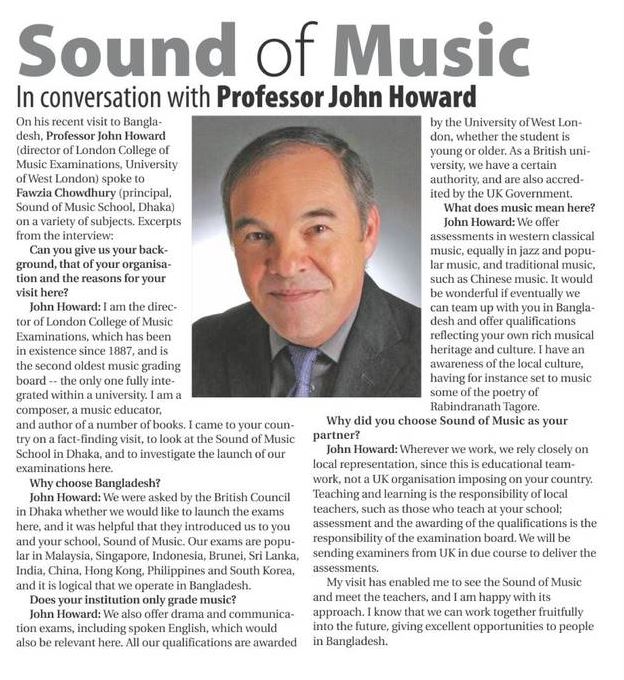 Sound of Music

In conversation with Professor John Howard

On his recent visit to Bangladesh, Professor John Howard (director of London College of Music Examinations, University of West London) spoke to Fawzia Chowdhury (principal, Sound of Music School, Dhaka) on a variety of subjects. Excerpts from the interview:

Can you give us your background, that of your organisation and the reasons for your visit here?

John Howard: I am the director of London College of Music Examinations, which has been in existence since 1887, and is the second oldest music grading board -- the only one fully integrated within a university. I am a composer, a music educator, and author of a number of books. I came to your country on a fact-finding visit, to look at the Sound of Music School in Dhaka, and to investigate the launch of our examinations here.

Why choose Bangladesh?

John Howard: We were asked by the British Council in Dhaka whether we would like to launch the exams here, and it was helpful that they introduced us to you and your school, Sound of Music. Our exams are popular in Malaysia, Singapore, Indonesia, Brunei, Sri Lanka, India, China, Hong Kong, Philippines and South Korea, and it is logical that we operate in Bangladesh.

Does your institution only grade music?

John Howard: We also offer drama and communication exams, including spoken English, which would also be relevant here. All our qualifications are awarded by the University of West London, whether the student is young or older. As a British university, we have a certain authority, and are also accredited by the UK Government.

What does music mean here?

John Howard: We offer assessments in western classical music, equally in jazz and popular music, and traditional music, such as Chinese music. It would be wonderful if eventually we can team up with you in Bangladesh and offer qualifications reflecting your own rich musical heritage and culture. I have an awareness of the local culture, having for instance set to music some of the poetry of Rabindranath Tagore.

Why did you choose Sound of Music as your partner?

John Howard: Wherever we work, we rely closely on local representation, since this is educational teamwork, not a UK organisation imposing on your country. Teaching and learning is the responsibility of local teachers, such as those who teach at your school; assessment and the awarding of the qualifications is the responsibility of the examination board. We will be sending examiners from UK in due course to deliver the assessments.

My visit has enabled me to see the Sound of Music and meet the teachers, and I am happy with its approach. I know that we can work together fruitfully into the future, giving excellent opportunities to people in Bangladesh.